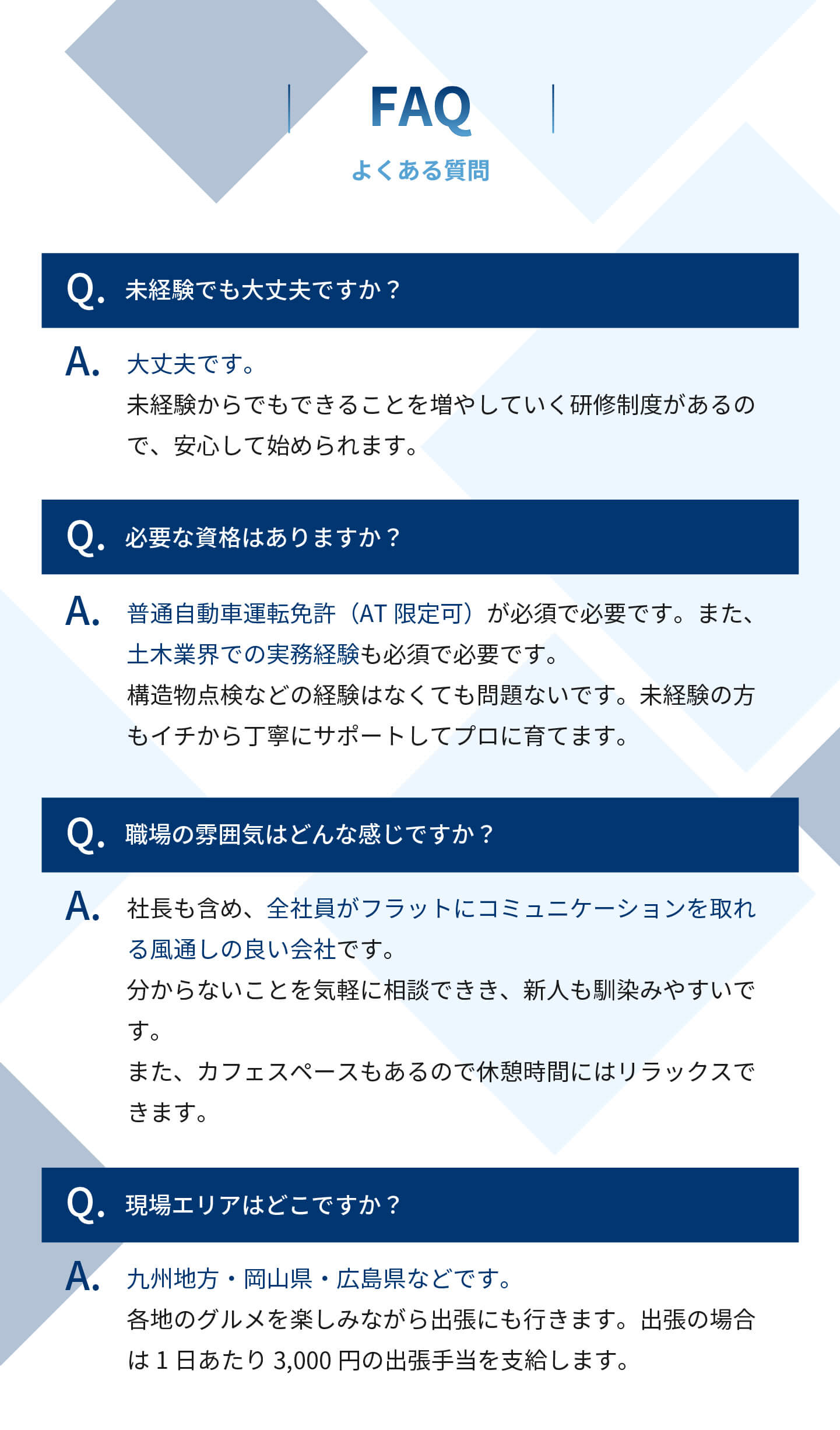 FAQ

よくある質問

Q. 未経験でも大丈夫ですか？

A. 大丈夫です。
未経験からでもできることを増やしていく研修制度があるので、安心して始められます。

Q. 必要な資格はありますか？

A. 普通自動車運転免許（AT 限定可）が必須で必要です。また、土木業界での実務経験も必須で必要です。
構造物点検などの経験はなくても問題ないです。未経験の方もイチから丁寧にサポートしてプロに育てます。

Q. 職場の雰囲気はどんな感じですか？

A. 社長も含め、全社員がフラットにコミュニケーションを取れる風通しの良い会社です。
分からないことを気軽に相談できき、新人も馴染みやすいです。
また、カフェスペースもあるので休憩時間にはリラックスできます。

Q. 現場エリアはどこですか？

A. 九州地方・岡山県・広島県などです。
各地のグルメを楽しみながら出張にも行きます。出張の場合は 1 日あたり 3,000 円の出張手当を支給します。